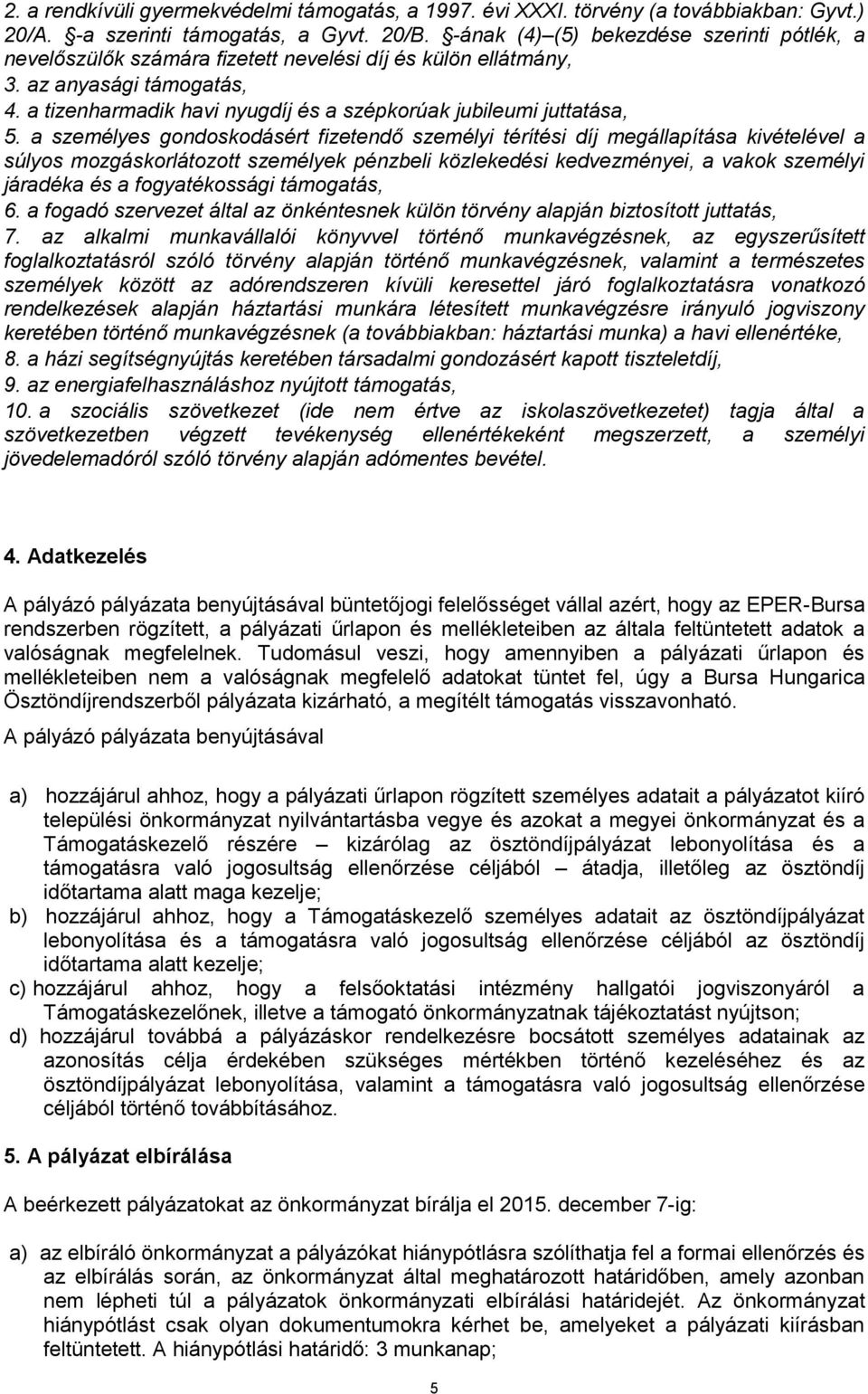 2. a rendkívüli gyermekvédelmi támogatás, a 1997. évi XXXI. törvény (a továbbiakban: Gyvt.) 20/A. §-a szerinti támogatás, a Gyvt. 20/B. §-ának (4)–(5) bekezdése szerinti pótlék, a nevelőszülők számára fizetett nevelési díj és külön ellátmány,
3. az anyasági támogatás,
4. a tizenharmadik havi nyugdíj és a szépkorúak jubileumi juttatása,
5. a személyes gondoskodásért fizetendő személyi térítési díj megállapítása kivételével a súlyos mozgáskorlátozott személyek pénzbeli közlekedési kedvezményei, a vakok személyi járadéka és a fogyatékossági támogatás,
6. a fogadó szervezet által az önkéntesnek külön törvény alapján biztosított juttatás,
7. az alkalmi munkavállalói könyvvel történő munkavégzésnek, az egyszerűsített foglalkoztatásról szóló törvény alapján történő munkavégzésnek, valamint a természetes személyek között az adórendszeren kívüli keresettel járó foglalkoztatásra vonatkozó rendelkezések alapján háztartási munkára létesített munkavégzésre irányuló jogviszony keretében történő munkavégzésnek (a továbbiakban: háztartási munka) a havi ellenértéke,
8. a házi segítségnyújtás keretében társadalmi gondozásért kapott tiszteletdíj,
9. az energiafelhasználáshoz nyújtott támogatás,
10. a szociális szövetkezet (ide nem értve az iskolaszövetkezetet) tagja által a szövetkezetben végzett tevékenység ellenértékeként megszerzett, a személyi jövedelemadóról szóló törvény alapján adómentes bevétel.

4. Adatkezelés

A pályázó pályázata benyújtásával büntetőjogi felelősséget vállal azért, hogy az EPER-Bursa rendszerben rögzített, a pályázati űrlapon és mellékleteiben az általa feltüntetett adatok a valóságnak megfelelnek. Tudomásul veszi, hogy amennyiben a pályázati űrlapon és mellékleteiben nem a valóságnak megfelelő adatokat tüntet fel, úgy a Bursa Hungarica Ösztöndíjrendszerből pályázata kizárható, a megítélt támogatás visszavonható.

A pályázó pályázata benyújtásával

a) hozzájárul ahhoz, hogy a pályázati űrlapon rögzített személyes adatait a pályázatot kiíró települési önkormányzat nyilvántartásba vegye és azokat a megyei önkormányzat és a Támogatáskezelő részére – kizárólag az ösztöndíjpályázat lebonyolítása és a támogatásra való jogosultság ellenőrzése céljából – átadja, illetőleg az ösztöndíj időtartama alatt maga kezelje;
b) hozzájárul ahhoz, hogy a Támogatáskezelő személyes adatait az ösztöndíjpályázat lebonyolítása és a támogatásra való jogosultság ellenőrzése céljából az ösztöndíj időtartama alatt kezelje;
c) hozzájárul ahhoz, hogy a felsőoktatási intézmény hallgatói jogviszonyáról a Támogatáskezelőnek, illetve a támogató önkormányzatnak tájékoztatást nyújtson;
d) hozzájárul továbbá a pályázáskor rendelkezésre bocsátott személyes adatainak az azonosítás célja érdekében szükséges mértékben történő kezeléséhez és az ösztöndíjpályázat lebonyolítása, valamint a támogatásra való jogosultság ellenőrzése céljából történő továbbításához.

5. A pályázat elbírálása

A beérkezett pályázatokat az önkormányzat bírálja el 2015. december 7-ig:

a) az elbíráló önkormányzat a pályázókat hiánypótlásra szólíthatja fel a formai ellenőrzés és az elbírálás során, az önkormányzat által meghatározott határidőben, amely azonban nem lépheti túl a pályázatok önkormányzati elbírálási határidejét. Az önkormányzat hiánypótlást csak olyan dokumentumokra kérhet be, amelyeket a pályázati kiírásban feltüntetett. A hiánypótlási határidő: 3 munkanap;

5